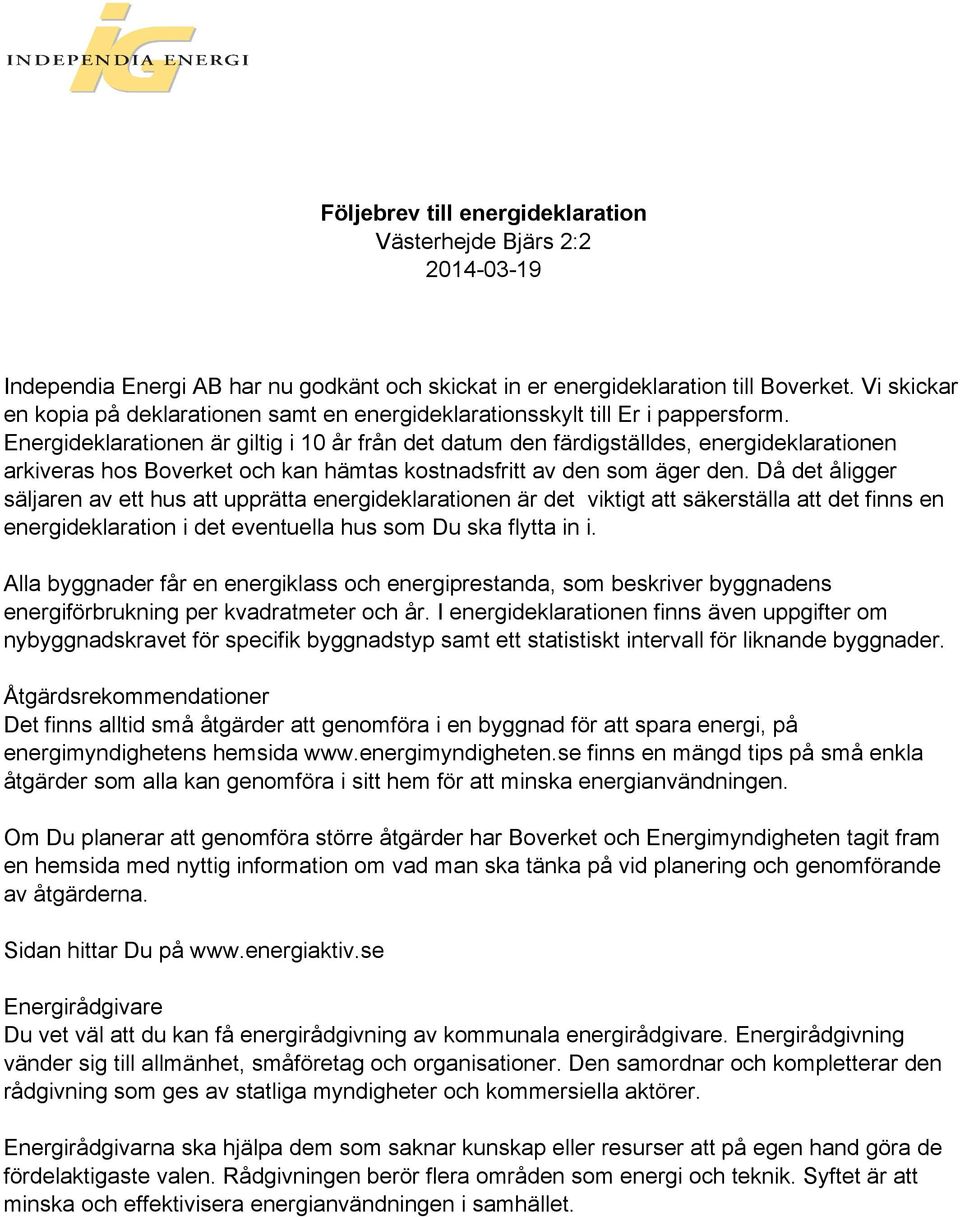 iG
INDEPENDIA ENERGI

Följebrev till energideklaration
Västerhejde Bjärs 2:2
2014-03-19

Independia Energi AB har nu godkänt och skickat in er energideklaration till Boverket. Vi skickar en kopia på deklarationen samt en energideklarationsskylt till Er i pappersform. Energideklarationen är giltig i 10 år från det datum den färdigställdes, energideklarationen arkiveras hos Boverket och kan hämtas kostnadsfritt av den som äger den. Då det åligger säljaren av ett hus att upprätta energideklarationen är det viktigt att säkerställa att det finns en energideklaration i det eventuella hus som Du ska flytta in i.

Alla byggnader får en energiklass och energiprestanda, som beskriver byggnadens energiförbrukning per kvadratmeter och år. I energideklarationen finns även uppgifter om nybyggnadskravet för specifik byggnadstyp samt ett statistiskt intervall för liknande byggnader.

Åtgärdsrekommendationer
Det finns alltid små åtgärder att genomföra i en byggnad för att spara energi, på energimyndighetens hemsida www.energimyndigheten.se finns en mängd tips på små enkla åtgärder som alla kan genomföra i sitt hem för att minska energianvändningen.

Om Du planerar att genomföra större åtgärder har Boverket och Energimyndigheten tagit fram en hemsida med nyttig information om vad man ska tänka på vid planering och genomförande av åtgärderna.

Sidan hittar Du på www.energiaktiv.se

Energirådgivare
Du vet väl att du kan få energirådgivning av kommunala energirådgivare. Energirådgivning vänder sig till allmänhet, småföretag och organisationer. Den samordnar och kompletterar den rådgivning som ges av statliga myndigheter och kommersiella aktörer.

Energirådgivarna ska hjälpa dem som saknar kunskap eller resurser att på egen hand göra de fördelaktigaste valen. Rådgivningen berör flera områden som energi och teknik. Syftet är att minska och effektivisera energianvändningen i samhället.